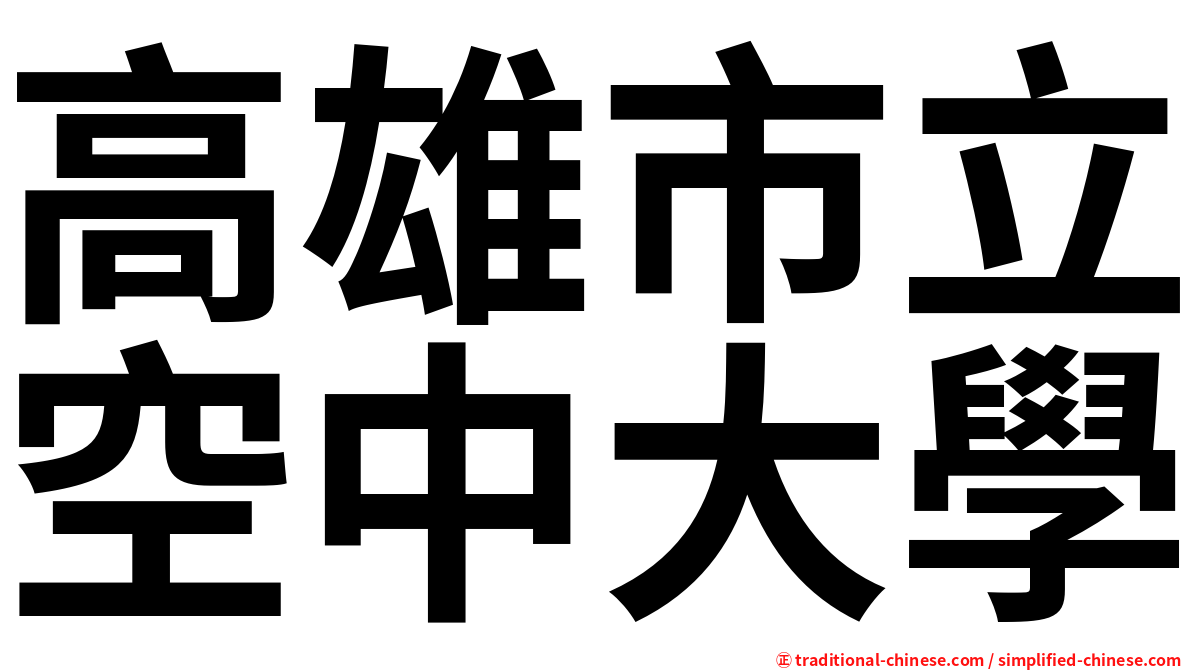 高雄市立
空中大學

㊣ traditional-chinese.com / simplified-chinese.com